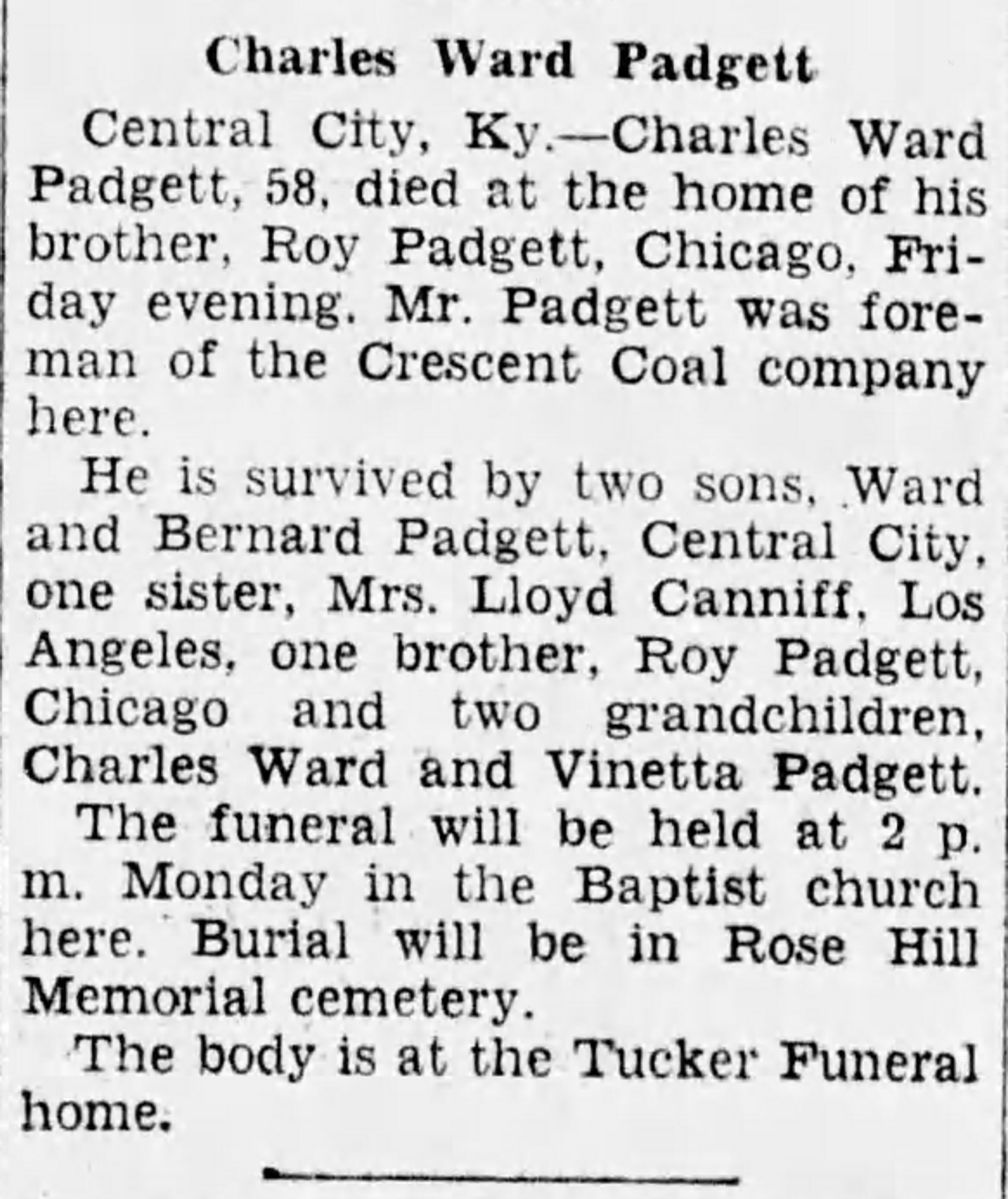 Charles Ward Padgett

Central City, Ky.—Charles Ward Padgett, 58, died at the home of his brother, Roy Padgett, Chicago, Friday evening. Mr. Padgett was foreman of the Crescent Coal company here.

He is survived by two sons, Ward and Bernard Padgett, Central City, one sister, Mrs. Lloyd Canniff, Los Angeles, one brother, Roy Padgett, Chicago and two grandchildren, Charles Ward and Vinetta Padgett.

The funeral will be held at 2 p. m. Monday in the Baptist church here. Burial will be in Rose Hill Memorial cemetery.

The body is at the Tucker Funeral home.